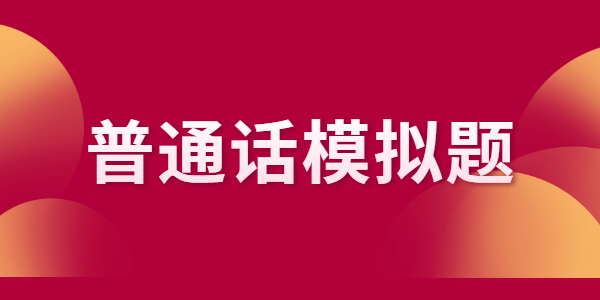 普通话模拟题